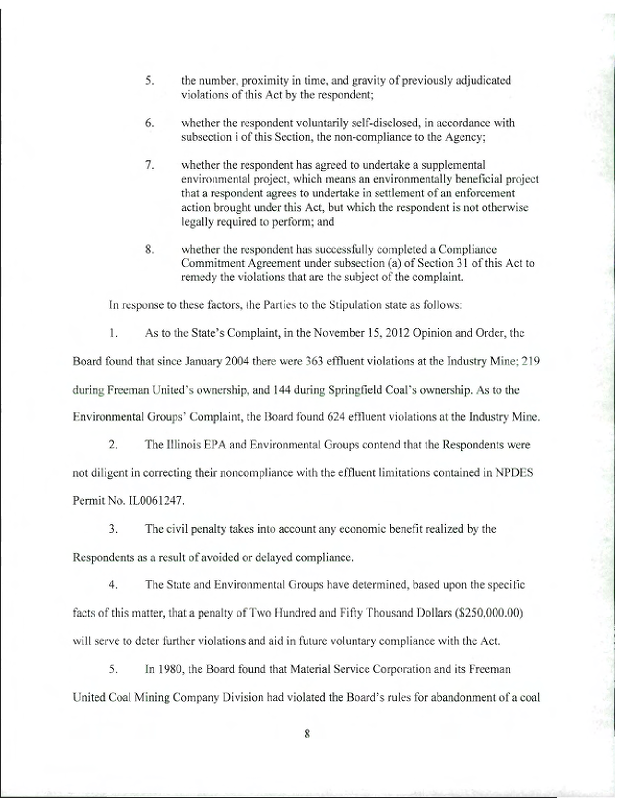 5. the number, proximity in time, and gravity of previously adjudicated violations of this Act by the respondent;

6. whether the respondent voluntarily self-disclosed, in accordance with subsection i of this Section, the non-compliance to the Agency;

7. whether the respondent has agreed to undertake a supplemental environmental project, which means an environmentally beneficial project that a respondent agrees to undertake in settlement of an enforcement action brought under this Act, but which the respondent is not otherwise legally required to perform; and

8. whether the respondent has successfully completed a Compliance Commitment Agreement under subsection (a) of Section 31 of this Act to remedy the violations that are the subject of the complaint.

In response to these factors, the Parties to the Stipulation state as follows:

1. As to the State's Complaint, in the November 15, 2012 Opinion and Order, the Board found that since January 2004 there were 363 effluent violations at the Industry Mine; 219 during Freeman United's ownership, and 144 during Springfield Coal's ownership. As to the Environmental Groups' Complaint, the Board found 624 effluent violations at the Industry Mine.

2. The Illinois EPA and Environmental Groups contend that the Respondents were not diligent in correcting their noncompliance with the effluent limitations contained in NPDES Permit No. IL0061247.

3. The civil penalty takes into account any economic benefit realized by the Respondents as a result of avoided or delayed compliance.

4. The State and Environmental Groups have determined, based upon the specific facts of this matter, that a penalty of Two Hundred and Fifty Thousand Dollars ($250,000.00) will serve to deter further violations and aid in future voluntary compliance with the Act.

5. In 1980, the Board found that Material Service Corporation and its Freeman United Coal Mining Company Division had violated the Board's rules for abandonment of a coal

8